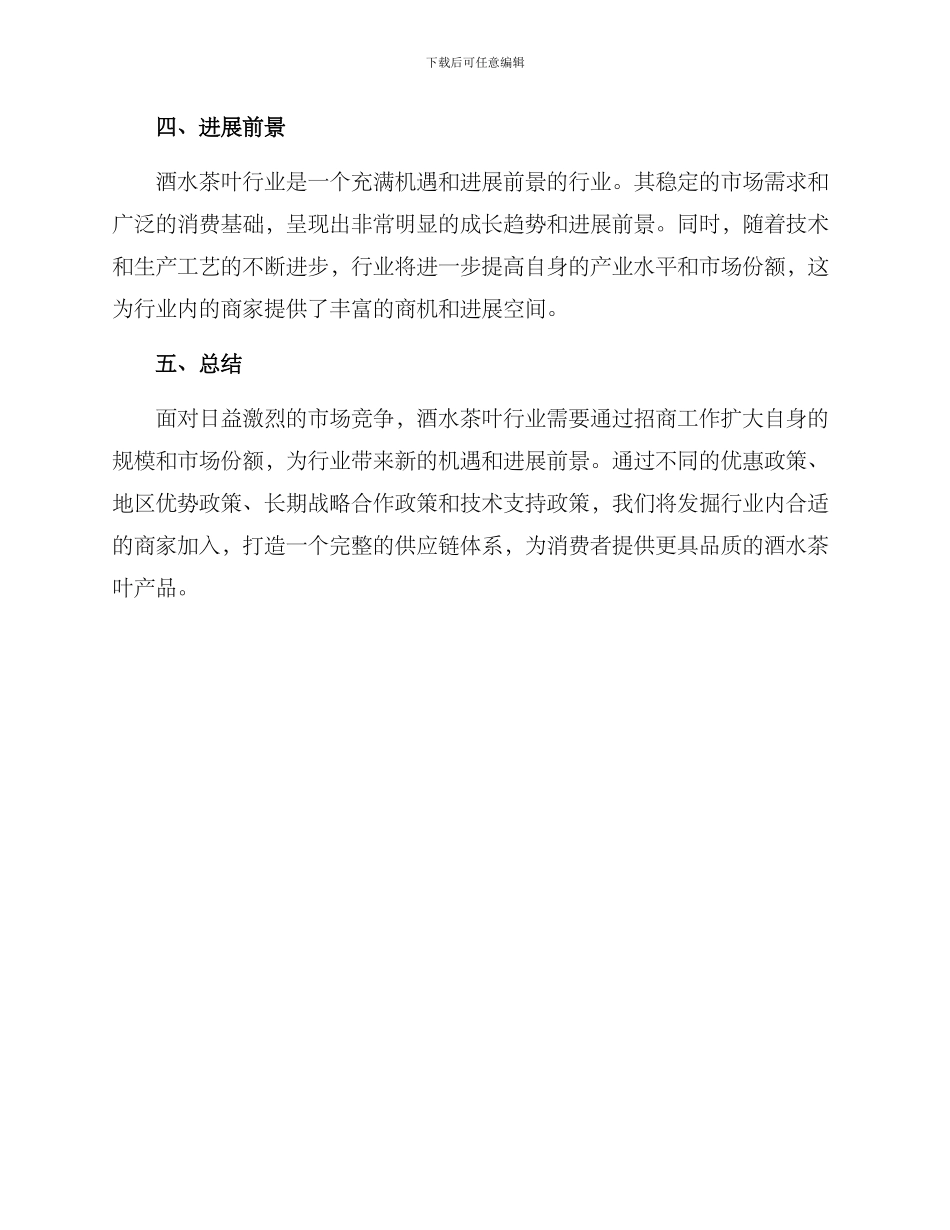 下载后可任意编辑

四、进展前景

酒水茶叶行业是一个充满机遇和进展前景的行业。其稳定的市场需求和广泛的消费基础，呈现出非常明显的成长趋势和进展前景。同时，随着技术和生产工艺的不断进步，行业将进一步提高自身的产业水平和市场份额，这为行业内的商家提供了丰富的商机和进展空间。

五、总结

面对日益激烈的市场竞争，酒水茶叶行业需要通过招商工作扩大自身的规模和市场份额，为行业带来新的机遇和进展前景。通过不同的优惠政策、地区优势政策、长期战略合作政策和技术支持政策，我们将发掘行业内合适的商家加入，打造一个完整的供应链体系，为消费者提供更具品质的酒水茶叶产品。